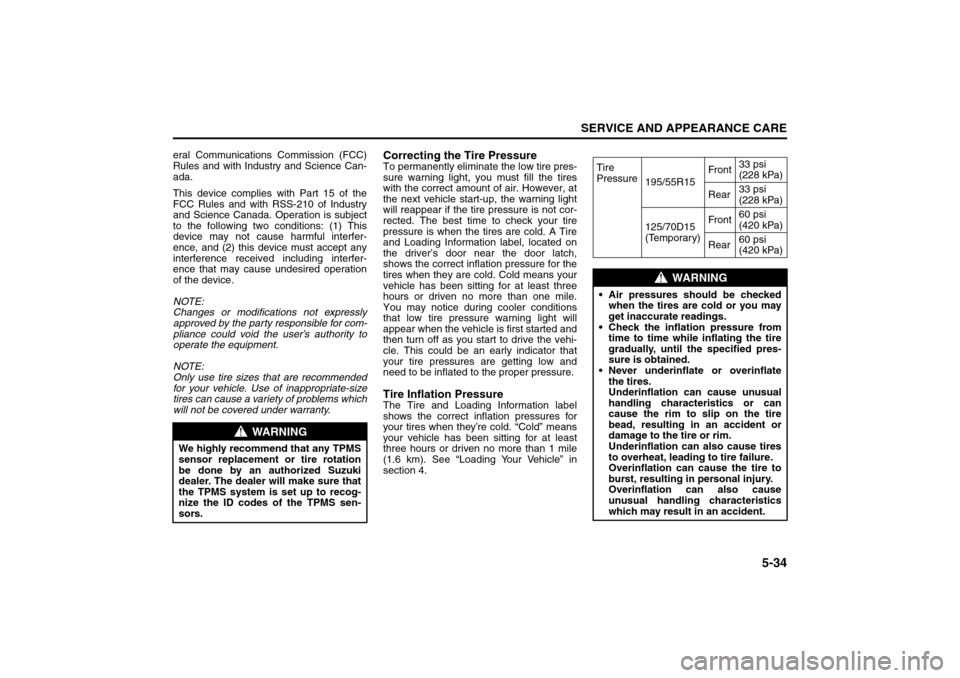 SERVICE AND APPEARANCE CARE

eral Communications Commission (FCC) Rules and with Industry and Science Canada.

This device complies with Part 15 of the FCC Rules and with RSS-210 of Industry and Science Canada. Operation is subject to the following two conditions: (1) This device may not cause harmful interference, and (2) this device must accept any interference received including interference that may cause undesired operation of the device.

NOTE:
Changes or modifications not expressly approved by the party responsible for compliance could void the user's authority to operate the equipment.

NOTE:
Only use tire sizes that are recommended for your vehicle. Use of inappropriate-size tires can cause a variety of problems which will not be covered under warranty.

WARNING

We highly recommend that any TPMS sensor replacement or tire rotation be done by an authorized Suzuki dealer. The dealer will make sure that the TPMS system is set up to recognize the ID codes of the TPMS sensors.

Correcting the Tire Pressure
To permanently eliminate the low tire pressure warning light, you must fill the tires with the correct amount of air. However, at the next vehicle start-up, the warning light will reappear if the tire pressure is not corrected. The best time to check your tire pressure is when the tires are cold. A Tire and Loading Information label, located on the driver's door near the door latch, shows the correct inflation pressure for the tires when they are cold. Cold means your vehicle has been sitting for at least three hours or driven no more than one mile. You may notice during cooler conditions that low tire pressure warning light will appear when the vehicle is first started and then turn off as you start to drive the vehicle. This could be an early indicator that your tire pressures are getting low and need to be inflated to the proper pressure.

Tire Inflation Pressure
The Tire and Loading Information label shows the correct inflation pressures for your tires when they're cold. "Cold" means your vehicle has been sitting for at least three hours or driven no more than 1 mile (1.6 km). See "Loading Your Vehicle" in section 4.

| Tire Pressure | 195/55R15 | Front | 33 psi (228 kPa) |
|---|---|---|---|
| | | Rear | 33 psi (228 kPa) |
| | 125/70D15 (Temporary) | Front | 60 psi (420 kPa) |
| | | Rear | 60 psi (420 kPa) |

WARNING

• Air pressures should be checked when the tires are cold or you may get inaccurate readings.
• Check the inflation pressure from time to time while inflating the tire gradually, until the specified pressure is obtained.
• Never underinflate or overinflate the tires.
Underinflation can cause unusual handling characteristics or can cause the rim to slip on the tire bead, resulting in an accident or damage to the tire or rim.
Underinflation can also cause tires to overheat, leading to tire failure.
Overinflation can cause the tire to burst, resulting in personal injury.
Overinflation can also cause unusual handling characteristics which may result in an accident.

5-34

carmanualsonline.info